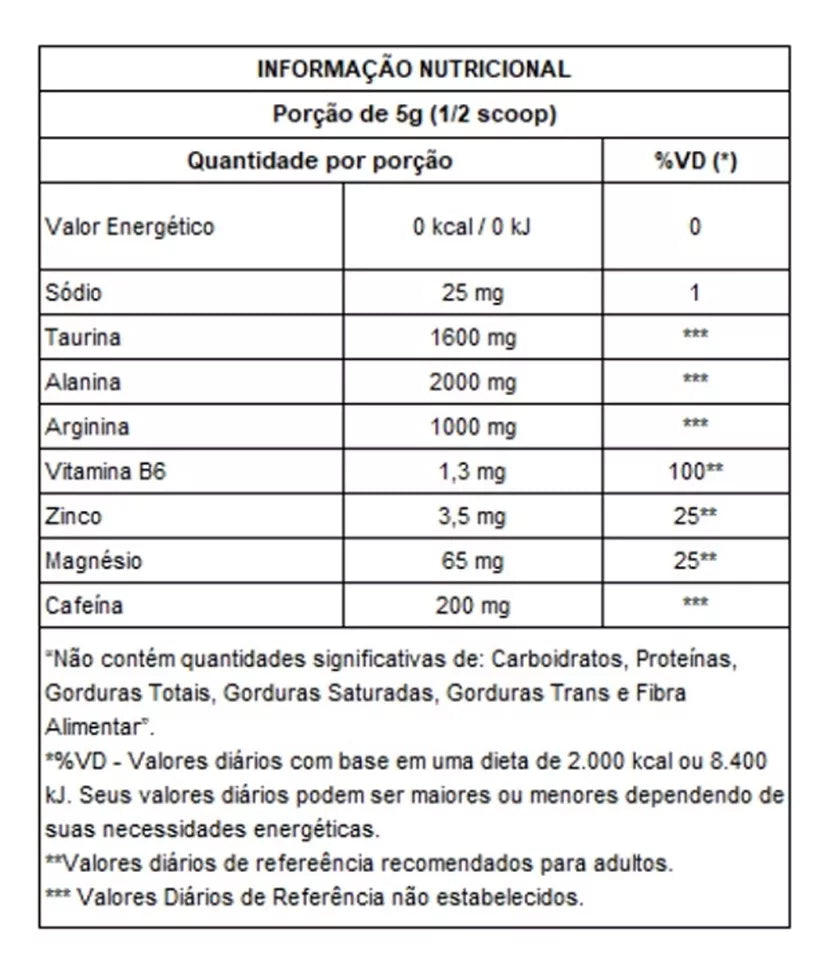 INFORMAÇÃO NUTRICIONAL

Porção de 5g (1/2 scoop)

| Quantidade por porção | | %VD (*) |
|---|---|---|
| Valor Energético | 0 kcal / 0 kJ | 0 |
| Sódio | 25 mg | 1 |
| Taurina | 1600 mg | *** |
| Alanina | 2000 mg | *** |
| Arginina | 1000 mg | *** |
| Vitamina B6 | 1,3 mg | 100** |
| Zinco | 3,5 mg | 25** |
| Magnésio | 65 mg | 25** |
| Cafeína | 200 mg | *** |

"Não contém quantidades significativas de: Carboidratos, Proteínas, Gorduras Totais, Gorduras Saturadas, Gorduras Trans e Fibra Alimentar".
*%VD - Valores diários com base em uma dieta de 2.000 kcal ou 8.400 kJ. Seus valores diários podem ser maiores ou menores dependendo de suas necessidades energéticas.
**Valores diários de refereência recomendados para adultos.
*** Valores Diários de Referência não estabelecidos.